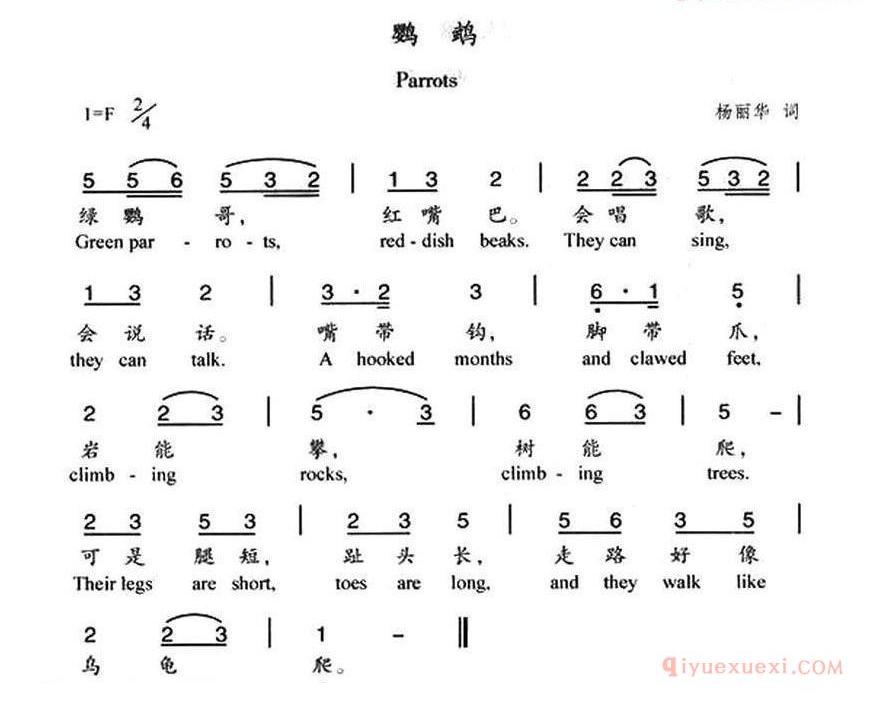 鹦鹉

Parrots

1=F $\frac{2}{4}$

杨丽华 词

5 5 6 5 3 2 | 1 3 2 | 2 2 3 5 3 2 |
绿 鹦 哥, 红 嘴 巴。 会 唱 歌,
Green par - ro - ts, red - dish beaks. They can sing,

1 3 2 | 3 · 2 3 | 6 · 1 5 |
会 说 话。 嘴 带 钩, 脚 带 爪,
they can talk. A hooked months and clawed feet,

2 2 3 | 5 · 3 | 6 6 3 | 5 – |
岩 能 攀, 树 能 爬,
climb - ing rocks, climb - ing trees.

2 3 5 3 | 2 3 5 | 5 6 3 5 |
可 是 腿 短, 趾 头 长, 走 路 好 像
Their legs are short, toes are long, and they walk like

2 2 3 | 1 – ‖
乌 龟 爬。

qiyuexuexi.COM